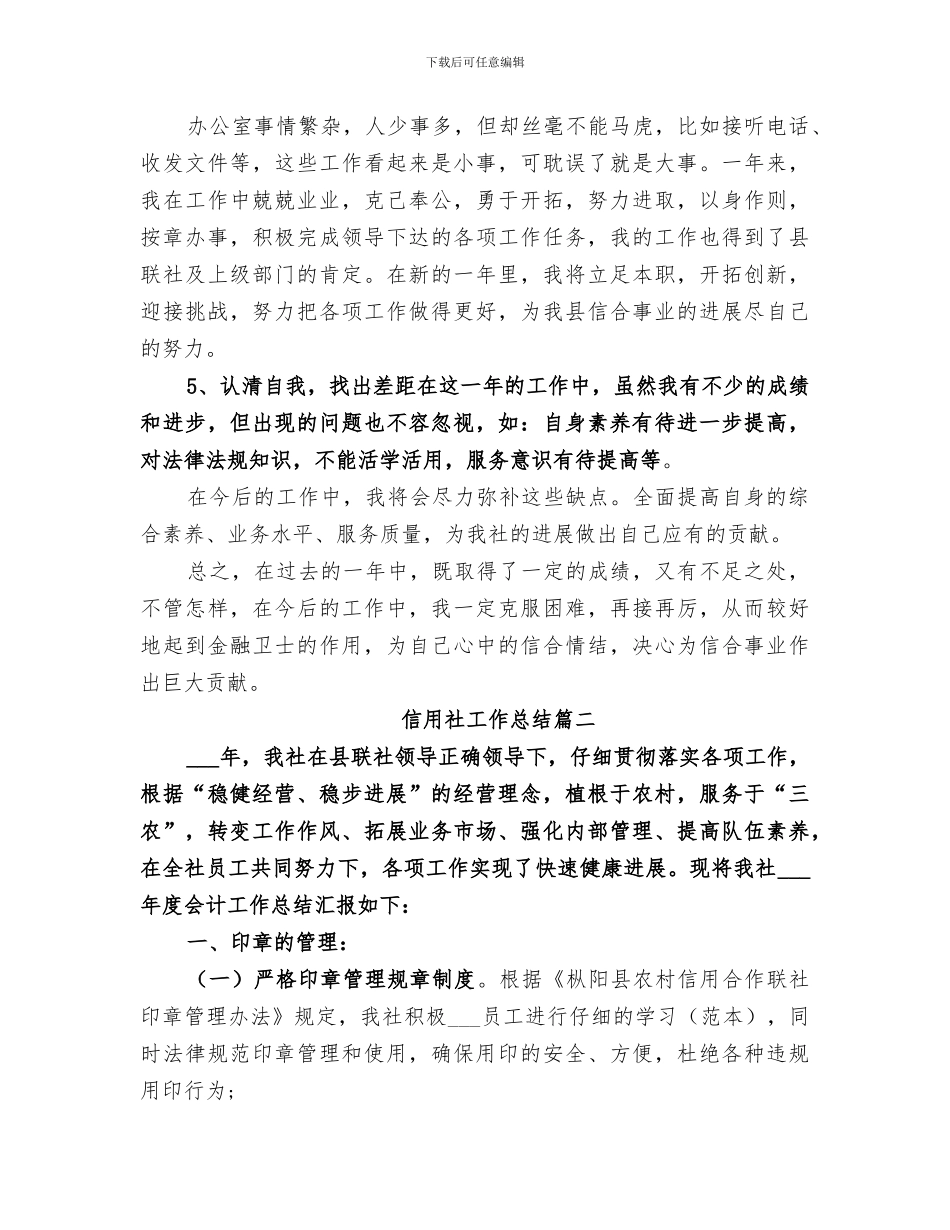 下载后可任意编辑

办公室事情繁杂，人少事多，但却丝毫不能马虎，比如接听电话、收发文件等，这些工作看起来是小事，可耽误了就是大事。一年来，我在工作中兢兢业业，克己奉公，勇于开拓，努力进取，以身作则，按章办事，积极完成领导下达的各项工作任务，我的工作也得到了县联社及上级部门的肯定。在新的一年里，我将立足本职，开拓创新，迎接挑战，努力把各项工作做得更好，为我县信合事业的进展尽自己的努力。

5、认清自我，找出差距在这一年的工作中，虽然我有不少的成绩和进步，但出现的问题也不容忽视，如：自身素养有待进一步提高，对法律法规知识，不能活学活用，服务意识有待提高等。

在今后的工作中，我将会尽力弥补这些缺点。全面提高自身的综合素养、业务水平、服务质量，为我社的进展做出自己应有的贡献。

总之，在过去的一年中，既取得了一定的成绩，又有不足之处，不管怎样，在今后的工作中，我一定克服困难，再接再厉，从而较好地起到金融卫士的作用，为自己心中的信合情结，决心为信合事业作出巨大贡献。

信用社工作总结篇二

___年，我社在县联社领导正确领导下，仔细贯彻落实各项工作，根据“稳健经营、稳步进展”的经营理念，植根于农村，服务于“三农”，转变工作作风、拓展业务市场、强化内部管理、提高队伍素养，在全社员工共同努力下，各项工作实现了快速健康进展。现将我社___年度会计工作总结汇报如下：

一、印章的管理：

（一）严格印章管理规章制度。根据《枞阳县农村信用合作联社印章管理办法》规定，我社积极___员工进行仔细的学习（范本），同时法律规范印章管理和使用，确保用印的安全、方便，杜绝各种违规用印行为；